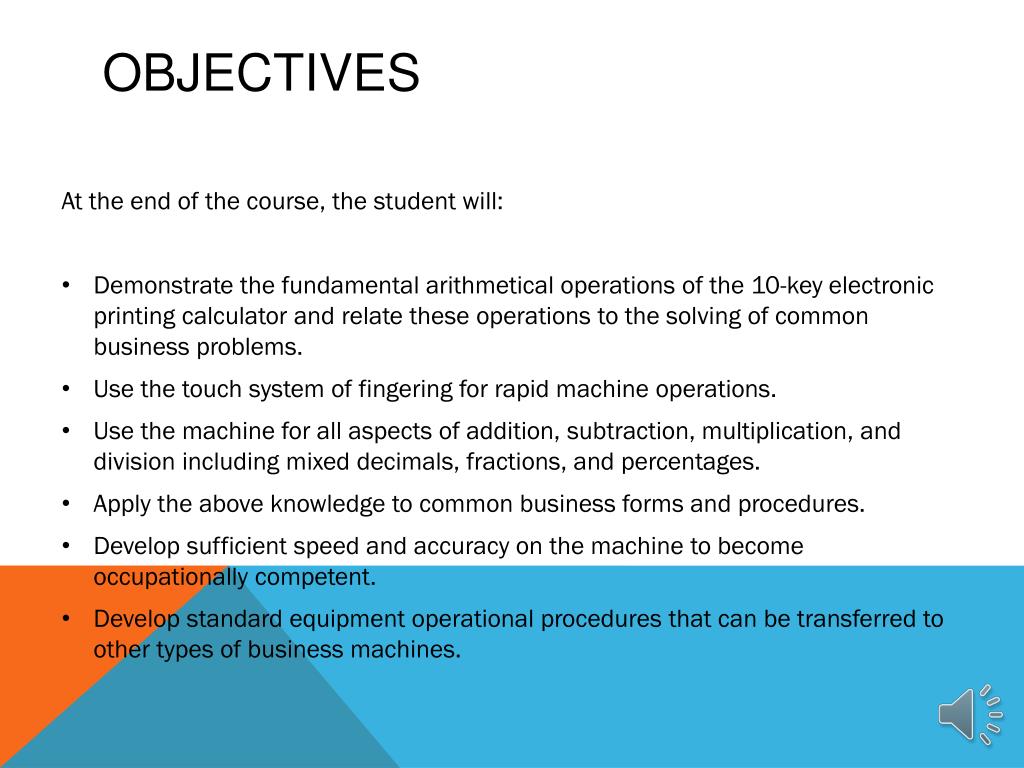 OBJECTIVES

At the end of the course, the student will:

• Demonstrate the fundamental arithmetical operations of the 10-key electronic printing calculator and relate these operations to the solving of common business problems.
• Use the touch system of fingering for rapid machine operations.
• Use the machine for all aspects of addition, subtraction, multiplication, and division including mixed decimals, fractions, and percentages.
• Apply the above knowledge to common business forms and procedures.
• Develop sufficient speed and accuracy on the machine to become occupationally competent.
• Develop standard equipment operational procedures that can be transferred to other types of business machines.